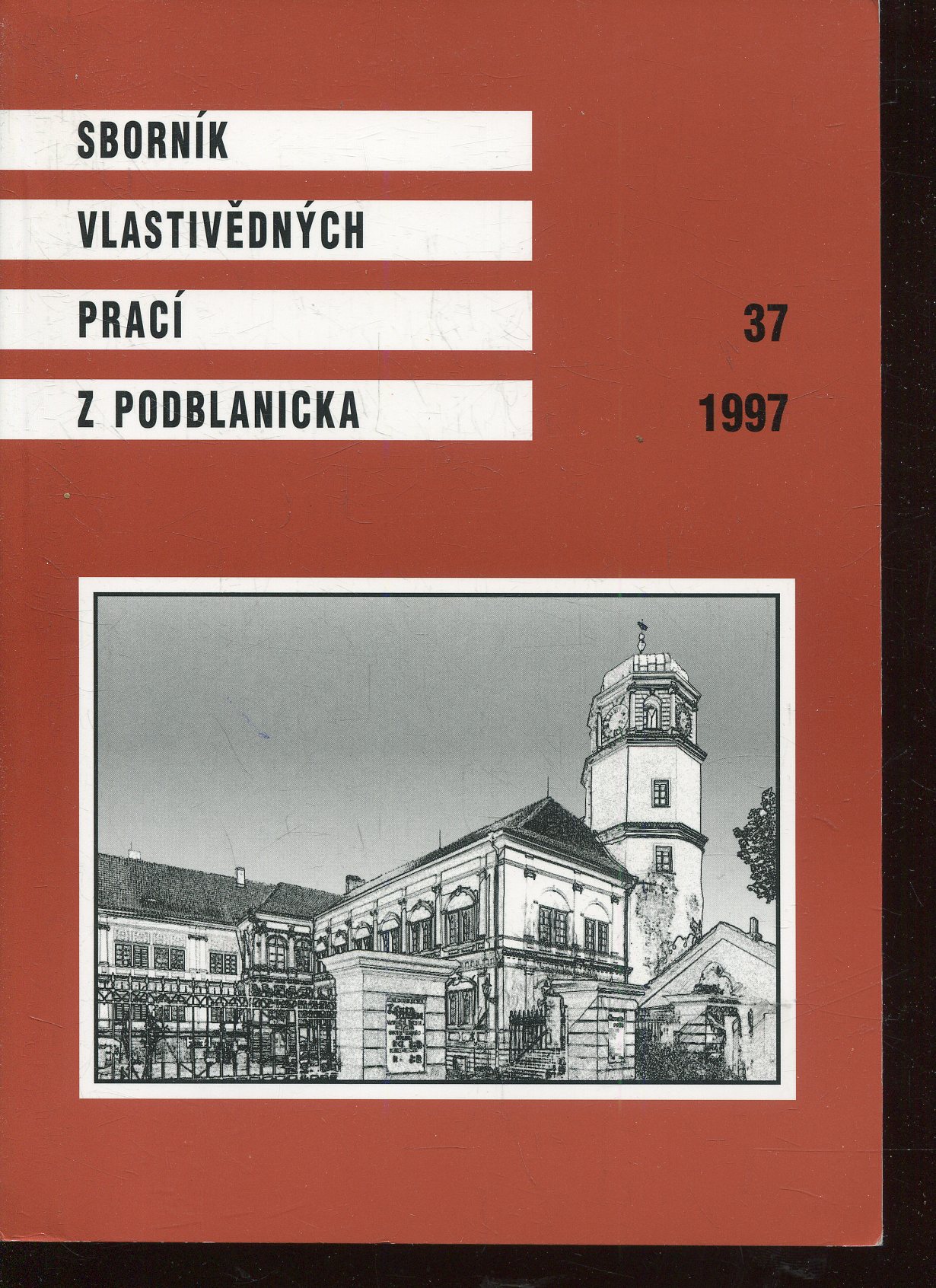 SBORNÍK

VLASTIVĚDNÝCH

PRACÍ

Z PODBLANICKA

37

1997